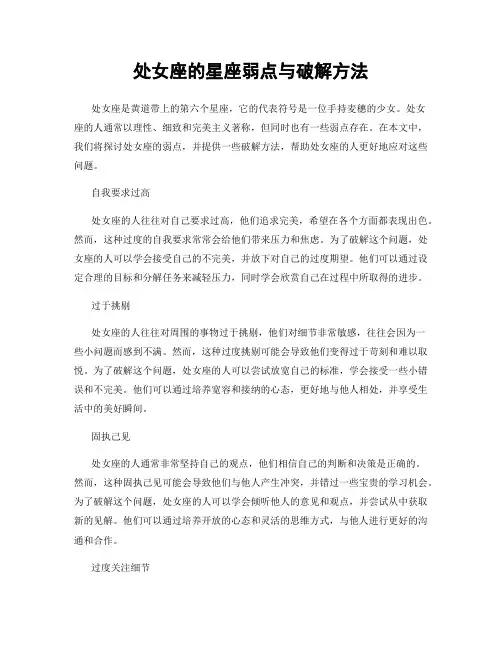 处女座的星座弱点与破解方法

处女座是黄道带上的第六个星座，它的代表符号是一位手持麦穗的少女。处女座的人通常以理性、细致和完美主义著称，但同时也有一些弱点存在。在本文中，我们将探讨处女座的弱点，并提供一些破解方法，帮助处女座的人更好地应对这些问题。

自我要求过高

处女座的人往往对自己要求过高，他们追求完美，希望在各个方面都表现出色。然而，这种过度的自我要求常常会给他们带来压力和焦虑。为了破解这个问题，处女座的人可以学会接受自己的不完美，并放下对自己的过度期望。他们可以通过设定合理的目标和分解任务来减轻压力，同时学会欣赏自己在过程中所取得的进步。

过于挑剔

处女座的人往往对周围的事物过于挑剔，他们对细节非常敏感，往往会因为一些小问题而感到不满。然而，这种过度挑剔可能会导致他们变得过于苛刻和难以取悦。为了破解这个问题，处女座的人可以尝试放宽自己的标准，学会接受一些小错误和不完美。他们可以通过培养宽容和接纳的心态，更好地与他人相处，并享受生活中的美好瞬间。

固执己见

处女座的人通常非常坚持自己的观点，他们相信自己的判断和决策是正确的。然而，这种固执己见可能会导致他们与他人产生冲突，并错过一些宝贵的学习机会。为了破解这个问题，处女座的人可以学会倾听他人的意见和观点，并尝试从中获取新的见解。他们可以通过培养开放的心态和灵活的思维方式，与他人进行更好的沟通和合作。

过度关注细节